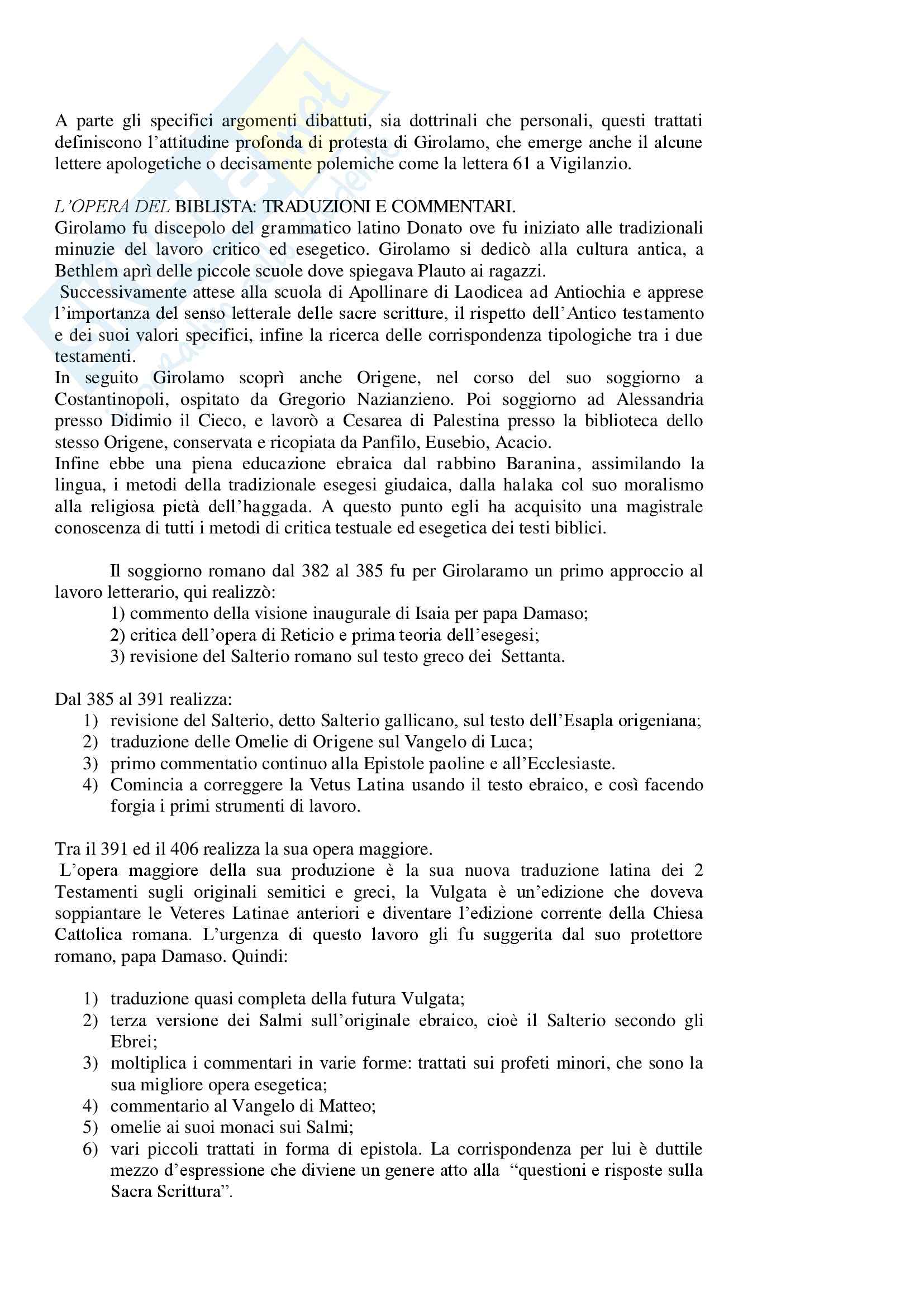 A parte gli specifici argomenti dibattuti, sia dottrinali che personali, questi trattati definiscono l'attitudine profonda di protesta di Girolamo, che emerge anche il alcune lettere apologetiche o decisamente polemiche come la lettera 61 a Vigilanzio.

L'OPERA DEL BIBLISTA: TRADUZIONI E COMMENTARI.
Girolamo fu discepolo del grammatico latino Donato ove fu iniziato alle tradizionali minuzie del lavoro critico ed esegetico. Girolamo si dedicò alla cultura antica, a Bethlem aprì delle piccole scuole dove spiegava Plauto ai ragazzi.
Successivamente attese alla scuola di Apollinare di Laodicea ad Antiochia e apprese l'importanza del senso letterale delle sacre scritture, il rispetto dell'Antico testamento e dei suoi valori specifici, infine la ricerca delle corrispondenza tipologiche tra i due testamenti.
In seguito Girolamo scoprì anche Origene, nel corso del suo soggiorno a Costantinopoli, ospitato da Gregorio Nazianzieno. Poi soggiorno ad Alessandria presso Didimio il Cieco, e lavorò a Cesarea di Palestina presso la biblioteca dello stesso Origene, conservata e ricopiata da Panfilo, Eusebio, Acacio.
Infine ebbe una piena educazione ebraica dal rabbino Baranina, assimilando la lingua, i metodi della tradizionale esegesi giudaica, dalla halaka col suo moralismo alla religiosa pietà dell'haggada. A questo punto egli ha acquisito una magistrale conoscenza di tutti i metodi di critica testuale ed esegetica dei testi biblici.

Il soggiorno romano dal 382 al 385 fu per Girolaramo un primo approccio al lavoro letterario, qui realizzò:
1) commento della visione inaugurale di Isaia per papa Damaso;
2) critica dell'opera di Reticio e prima teoria dell'esegesi;
3) revisione del Salterio romano sul testo greco dei Settanta.

Dal 385 al 391 realizza:
1) revisione del Salterio, detto Salterio gallicano, sul testo dell'Esapla origeniana;
2) traduzione delle Omelie di Origene sul Vangelo di Luca;
3) primo commentatio continuo alla Epistole paoline e all'Ecclesiaste.
4) Comincia a correggere la Vetus Latina usando il testo ebraico, e così facendo forgia i primi strumenti di lavoro.

Tra il 391 ed il 406 realizza la sua opera maggiore.
L'opera maggiore della sua produzione è la sua nuova traduzione latina dei 2 Testamenti sugli originali semitici e greci, la Vulgata è un'edizione che doveva soppiantare le Veteres Latinae anteriori e diventare l'edizione corrente della Chiesa Cattolica romana. L'urgenza di questo lavoro gli fu suggerita dal suo protettore romano, papa Damaso. Quindi:

1) traduzione quasi completa della futura Vulgata;
2) terza versione dei Salmi sull'originale ebraico, cioè il Salterio secondo gli Ebrei;
3) moltiplica i commentari in varie forme: trattati sui profeti minori, che sono la sua migliore opera esegetica;
4) commentario al Vangelo di Matteo;
5) omelie ai suoi monaci sui Salmi;
6) vari piccoli trattati in forma di epistola. La corrispondenza per lui è duttile mezzo d'espressione che diviene un genere atto alla "questioni e risposte sulla Sacra Scrittura".